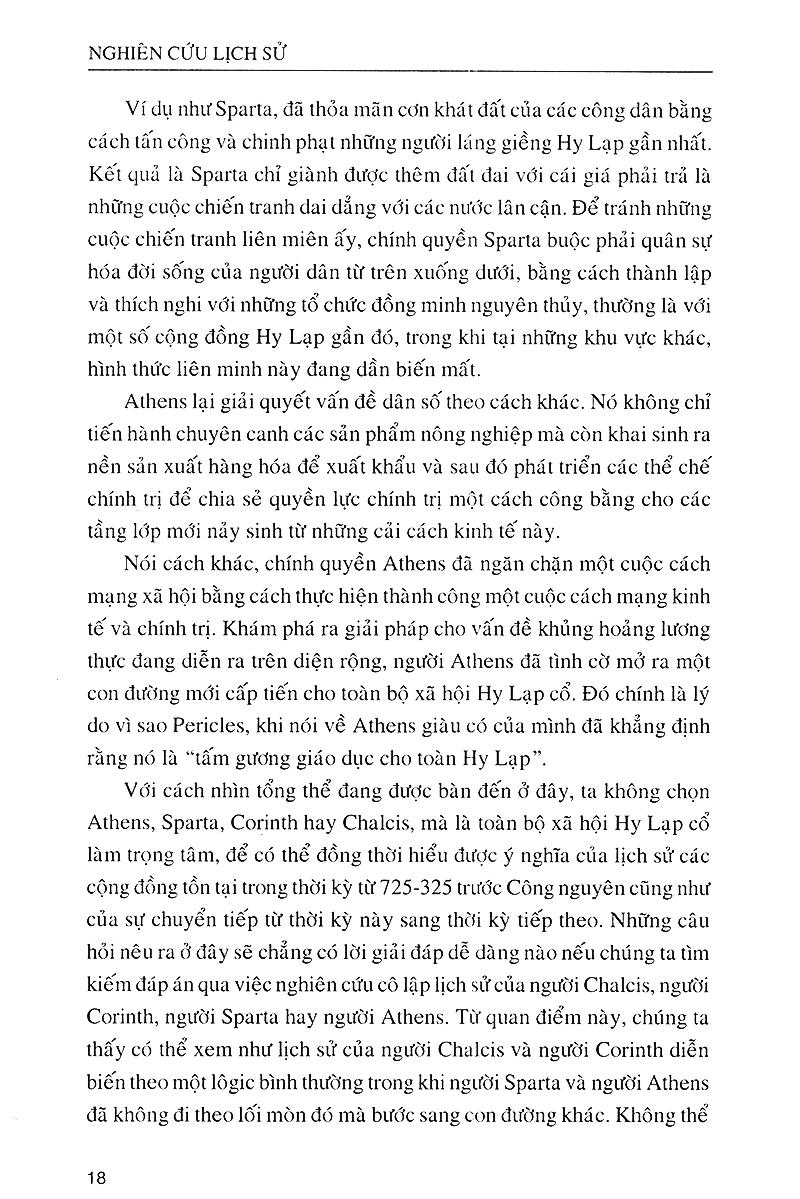 NGHIÊN CỨU LỊCH SỬ

Ví dụ như Sparta, đã thỏa mãn cơn khát đất của các công dân bằng cách tấn công và chinh phạt những người láng giềng Hy Lạp gần nhất. Kết quả là Sparta chỉ giành được thêm đất đai với cái giá phải trả là những cuộc chiến tranh dai dẳng với các nước lân cận. Để tránh những cuộc chiến tranh liên miên ấy, chính quyền Sparta buộc phải quân sự hóa đời sống của người dân từ trên xuống dưới, bằng cách thành lập và thích nghi với những tổ chức đồng minh nguyên thủy, thường là với một số cộng đồng Hy Lạp gần đó, trong khi tại những khu vực khác, hình thức liên minh này đang dần biến mất.

Athens lại giải quyết vấn đề dân số theo cách khác. Nó không chỉ tiến hành chuyên canh các sản phẩm nông nghiệp mà còn khai sinh ra nền sản xuất hàng hóa để xuất khẩu và sau đó phát triển các thể chế chính trị để chia sẻ quyền lực chính trị một cách công bằng cho các tầng lớp mới nảy sinh từ những cải cách kinh tế này.

Nói cách khác, chính quyền Athens đã ngăn chặn một cuộc cách mạng xã hội bằng cách thực hiện thành công một cuộc cách mạng kinh tế và chính trị. Khám phá ra giải pháp cho vấn đề khủng hoảng lương thực đang diễn ra trên diện rộng, người Athens đã tình cờ mở ra một con đường mới cấp tiến cho toàn bộ xã hội Hy Lạp cổ. Đó chính là lý do vì sao Pericles, khi nói về Athens giàu có của mình đã khẳng định rằng nó là "tấm gương giáo dục cho toàn Hy Lạp".

Với cách nhìn tổng thể đang được bàn đến ở đây, ta không chọn Athens, Sparta, Corinth hay Chalcis, mà là toàn bộ xã hội Hy Lạp cổ làm trọng tâm, để có thể đồng thời hiểu được ý nghĩa của lịch sử các cộng đồng tồn tại trong thời kỳ từ 725-325 trước Công nguyên cũng như của sự chuyển tiếp từ thời kỳ này sang thời kỳ tiếp theo. Những câu hỏi nêu ra ở đây sẽ chẳng có lời giải đáp dễ dàng nào nếu chúng ta tìm kiếm đáp án qua việc nghiên cứu cô lập lịch sử của người Chalcis, người Corinth, người Sparta hay người Athens. Từ quan điểm này, chúng ta thấy có thể xem như lịch sử của người Chalcis và người Corinth diễn biến theo một lôgic bình thường trong khi người Sparta và người Athens đã không đi theo lối mòn đó mà bước sang con đường khác. Không thể

18